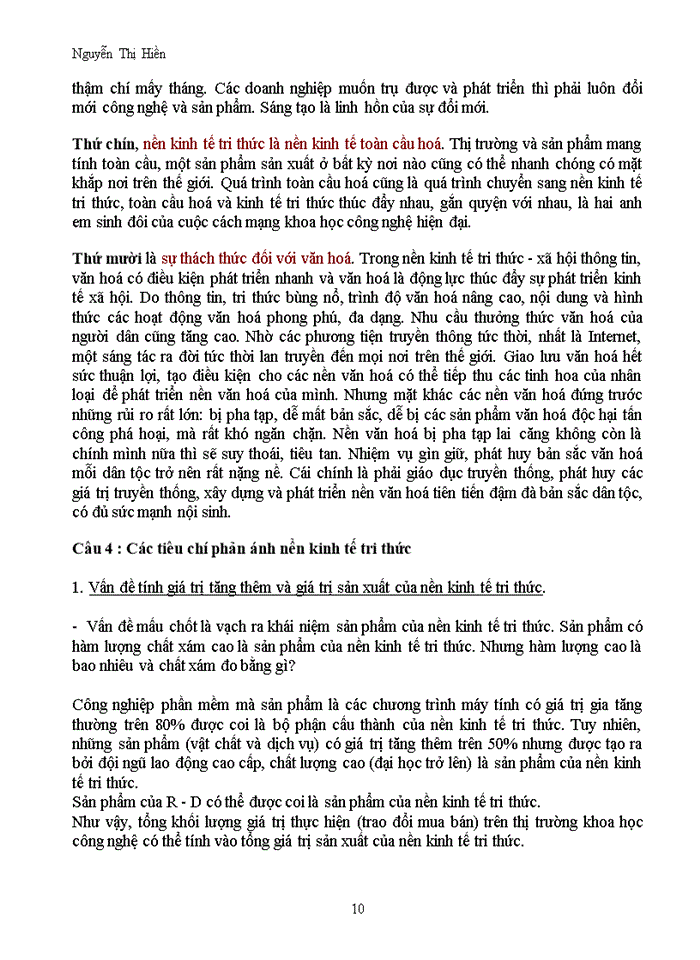 Nguyễn Thị Hiền

thậm chí mấy tháng. Các doanh nghiệp muốn trụ được và phát triển thì phải luôn đổi mới công nghệ và sản phẩm. Sáng tạo là linh hồn của sự đổi mới.

Thứ chín, nền kinh tế tri thức là nền kinh tế toàn cầu hoá. Thị trường và sản phẩm mang tính toàn cầu, một sản phẩm sản xuất ở bất kỳ nơi nào cũng có thể nhanh chóng có mặt khắp nơi trên thế giới. Quá trình toàn cầu hoá cũng là quá trình chuyển sang nền kinh tế tri thức, toàn cầu hoá và kinh tế tri thức thúc đẩy nhau, gắn quyện với nhau, là hai anh em sinh đôi của cuộc cách mạng khoa học công nghệ hiện đại.

Thứ mười là sự thách thức đối với văn hoá. Trong nền kinh tế tri thức - xã hội thông tin, văn hoá có điều kiện phát triển nhanh và văn hoá là động lực thúc đẩy sự phát triển kinh tế xã hội. Do thông tin, tri thức bùng nổ, trình độ văn hoá nâng cao, nội dung và hình thức các hoạt động văn hoá phong phú, đa dạng. Nhu cầu thưởng thức văn hoá của người dân cũng tăng cao. Nhờ các phương tiện truyền thông tức thời, nhất là Internet, một sáng tác ra đời tức thời lan truyền đến mọi nơi trên thế giới. Giao lưu văn hoá hết sức thuận lợi, tạo điều kiện cho các nền văn hoá có thể tiếp thu các tinh hoa của nhân loại để phát triển nền văn hoá của mình. Nhưng mặt khác các nền văn hoá đứng trước những rủi ro rất lớn: bị pha tạp, dễ mất bản sắc, dễ bị các sản phẩm văn hoá độc hại tấn công phá hoại, mà rất khó ngăn chặn. Nền văn hoá bị pha tạp lai căng không còn là chính mình nữa thì sẽ suy thoái, tiêu tan. Nhiệm vụ gìn giữ, phát huy bản sắc văn hoá mỗi dân tộc trở nên rất nặng nề. Cái chính là phải giáo dục truyền thống, phát huy các giá trị truyền thống, xây dựng và phát triển nền văn hoá tiên tiến đậm đà bản sắc dân tộc, có đủ sức mạnh nội sinh.

Câu 4 : Các tiêu chí phản ánh nền kinh tế tri thức

1. Vấn đề tính giá trị tăng thêm và giá trị sản xuất của nền kinh tế tri thức.

- Vấn đề mấu chốt là vạch ra khái niệm sản phẩm của nền kinh tế tri thức. Sản phẩm có hàm lượng chất xám cao là sản phẩm của nền kinh tế tri thức. Nhưng hàm lượng cao là bao nhiêu và chất xám đo bằng gì?

Công nghiệp phần mềm mà sản phẩm là các chương trình máy tính có giá trị gia tăng thường trên 80% được coi là bộ phận cấu thành của nền kinh tế tri thức. Tuy nhiên, những sản phẩm (vật chất và dịch vụ) có giá trị tăng thêm trên 50% nhưng được tạo ra bởi đội ngũ lao động cao cấp, chất lượng cao (đại học trở lên) là sản phẩm của nền kinh tế tri thức.
Sản phẩm của R - D có thể được coi là sản phẩm của nền kinh tế tri thức.
Như vậy, tổng khối lượng giá trị thực hiện (trao đổi mua bán) trên thị trường khoa học công nghệ có thể tính vào tổng giá trị sản xuất của nền kinh tế tri thức.

10